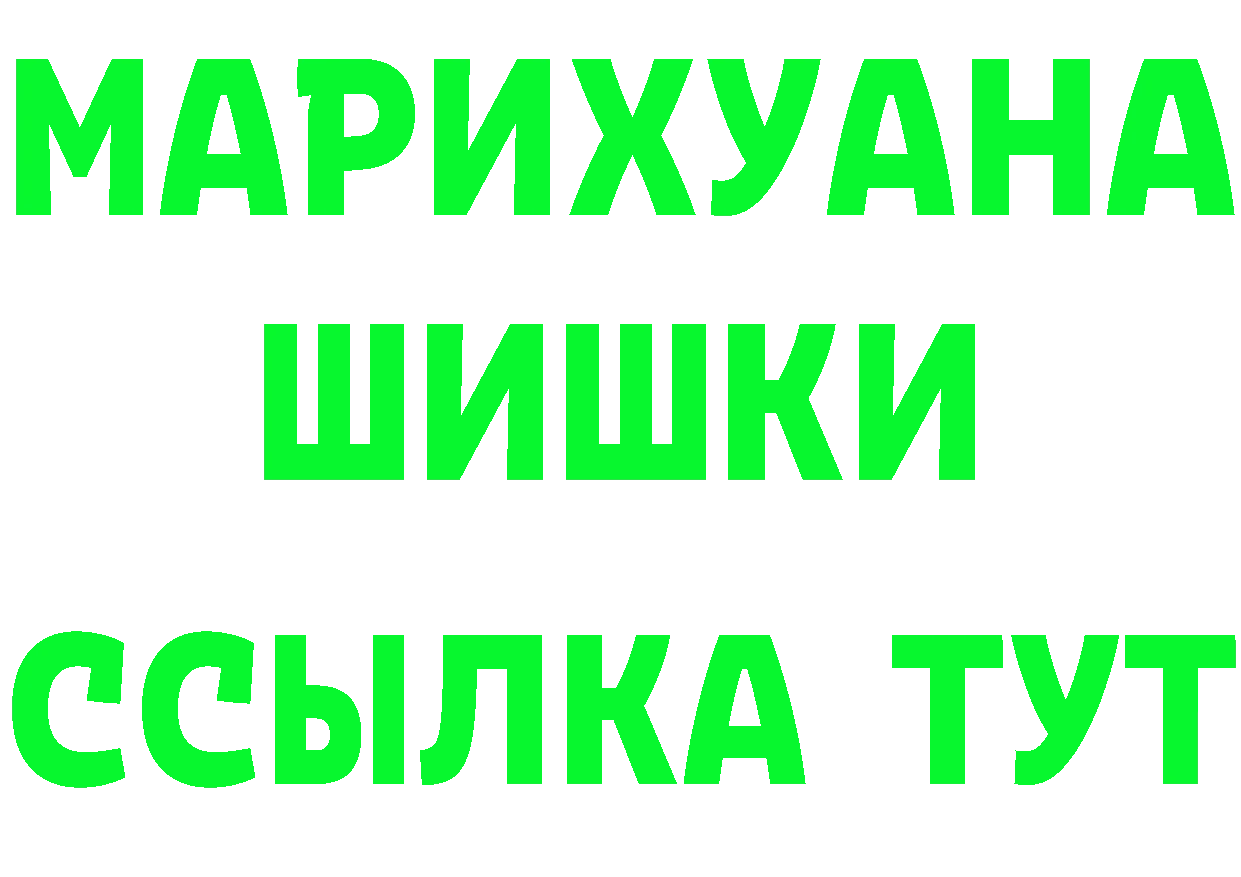 МАРИХУАНА
ШИШКИ
ССЫЛКА ТУТ